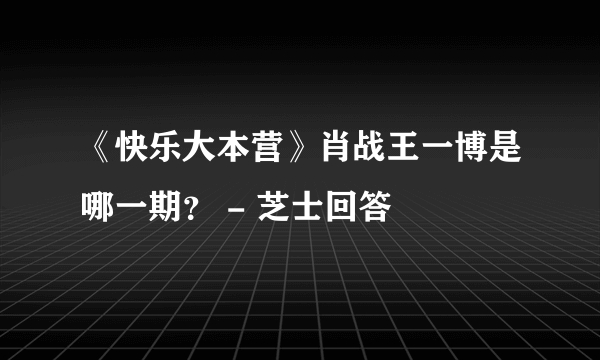 《快乐大本营》肖战王一博是哪一期？ - 芝士回答